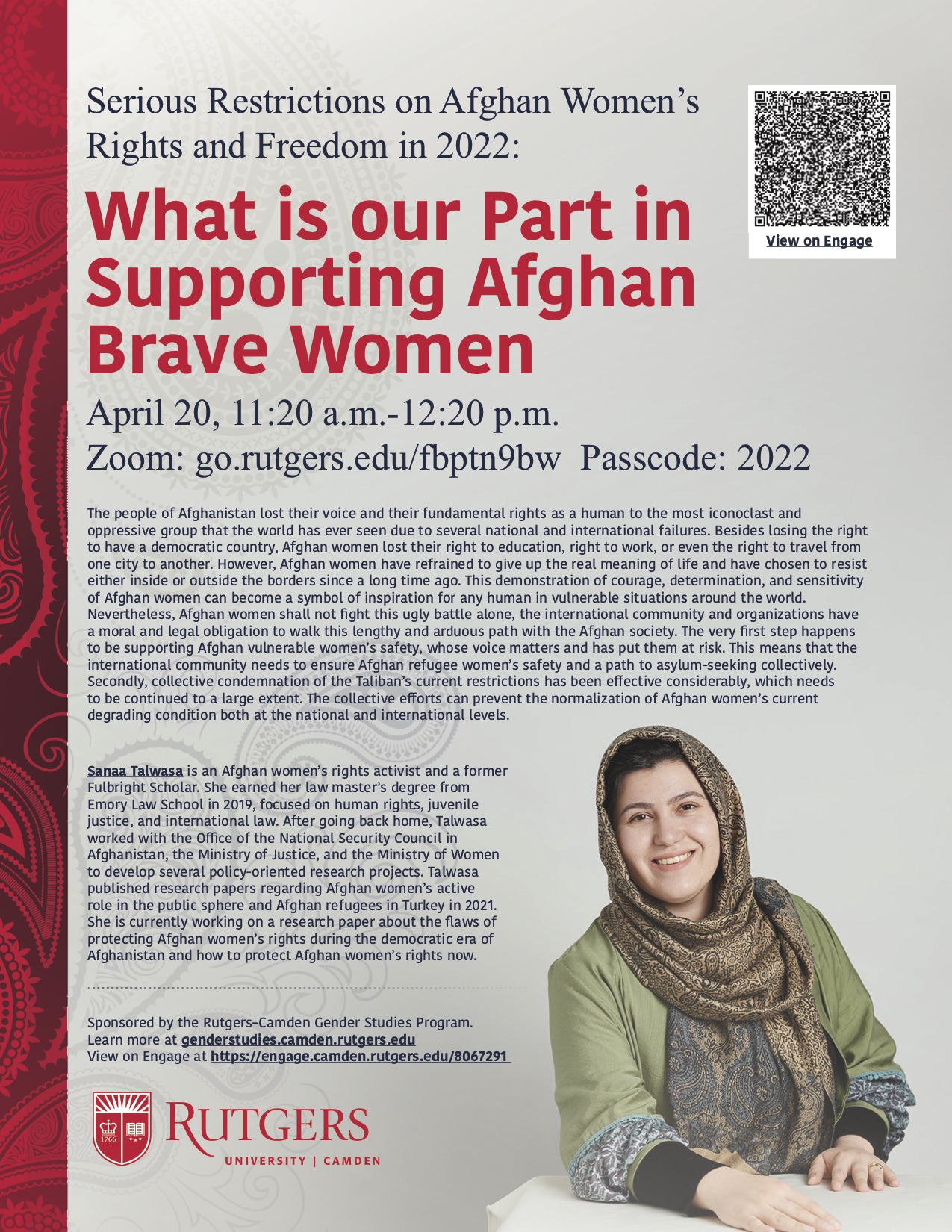 Serious Restrictions on Afghan Women's Rights and Freedom in 2022:

What is our Part in Supporting Afghan Brave Women

View on Engage

April 20, 11:20 a.m.-12:20 p.m.
Zoom: go.rutgers.edu/fbptn9bw Passcode: 2022

The people of Afghanistan lost their voice and their fundamental rights as a human to the most iconoclast and oppressive group that the world has ever seen due to several national and international failures. Besides losing the right to have a democratic country, Afghan women lost their right to education, right to work, or even the right to travel from one city to another. However, Afghan women have refrained to give up the real meaning of life and have chosen to resist either inside or outside the borders since a long time ago. This demonstration of courage, determination, and sensitivity of Afghan women can become a symbol of inspiration for any human in vulnerable situations around the world. Nevertheless, Afghan women shall not fight this ugly battle alone, the international community and organizations have a moral and legal obligation to walk this lengthy and arduous path with the Afghan society. The very first step happens to be supporting Afghan vulnerable women's safety, whose voice matters and has put them at risk. This means that the international community needs to ensure Afghan refugee women's safety and a path to asylum-seeking collectively. Secondly, collective condemnation of the Taliban's current restrictions has been effective considerably, which needs to be continued to a large extent. The collective efforts can prevent the normalization of Afghan women's current degrading condition both at the national and international levels.

Sanaa Talwasa is an Afghan women's rights activist and a former Fulbright Scholar. She earned her law master's degree from Emory Law School in 2019, focused on human rights, juvenile justice, and international law. After going back home, Talwasa worked with the Office of the National Security Council in Afghanistan, the Ministry of Justice, and the Ministry of Women to develop several policy-oriented research projects. Talwasa published research papers regarding Afghan women's active role in the public sphere and Afghan refugees in Turkey in 2021. She is currently working on a research paper about the flaws of protecting Afghan women's rights during the democratic era of Afghanistan and how to protect Afghan women's rights now.

Sponsored by the Rutgers–Camden Gender Studies Program.
Learn more at genderstudies.camden.rutgers.edu
View on Engage at https://engage.camden.rutgers.edu/8067291

1766
RUTGERS
UNIVERSITY | CAMDEN